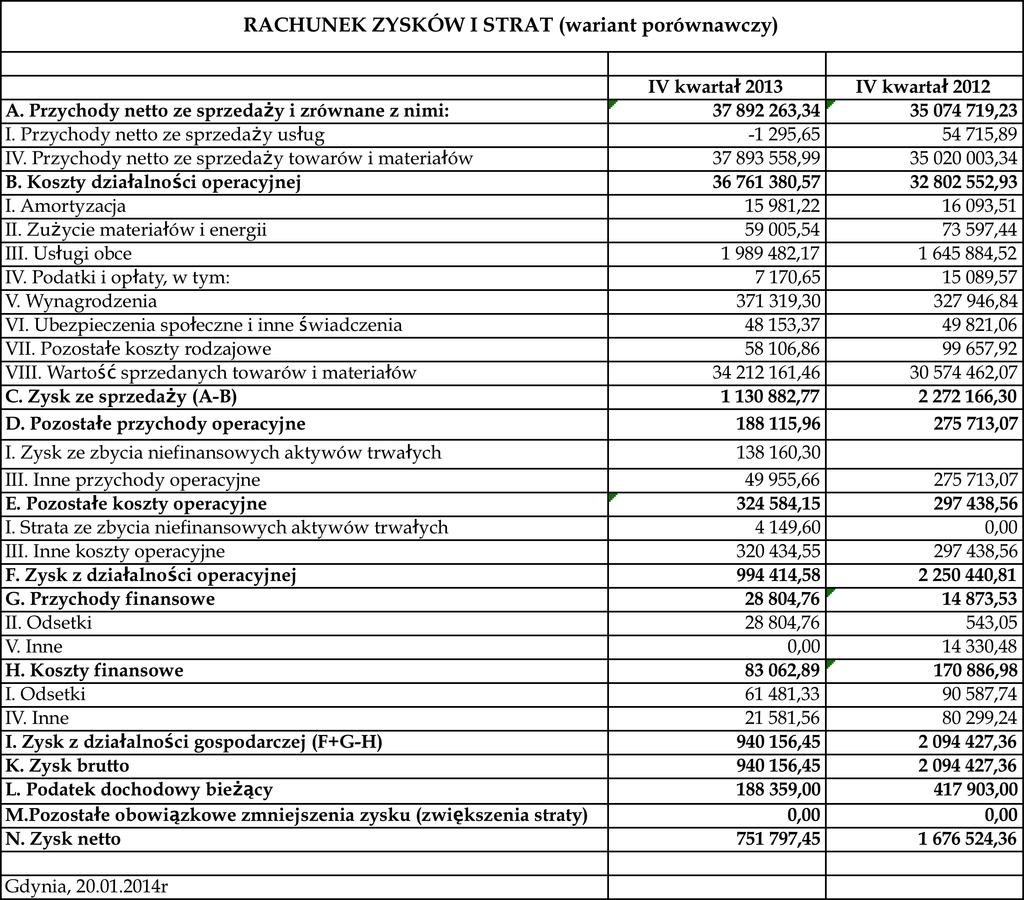 RACHUNEK ZYSKÓW I STRAT (wariant porównawczy)

| | IV kwartał 2013 | IV kwartał 2012 |
|---|---|---|
| A. Przychody netto ze sprzedaży i zrównane z nimi: | 37 892 263,34 | 35 074 719,23 |
| I. Przychody netto ze sprzedaży usług | -1 295,65 | 54 715,89 |
| IV. Przychody netto ze sprzedaży towarów i materiałów | 37 893 558,99 | 35 020 003,34 |
| B. Koszty działalności operacyjnej | 36 761 380,57 | 32 802 552,93 |
| I. Amortyzacja | 15 981,22 | 16 093,51 |
| II. Zużycie materiałów i energii | 59 005,54 | 73 597,44 |
| III. Usługi obce | 1 989 482,17 | 1 645 884,52 |
| IV. Podatki i opłaty, w tym: | 7 170,65 | 15 089,57 |
| V. Wynagrodzenia | 371 319,30 | 327 946,84 |
| VI. Ubezpieczenia społeczne i inne świadczenia | 48 153,37 | 49 821,06 |
| VII. Pozostałe koszty rodzajowe | 58 106,86 | 99 657,92 |
| VIII. Wartość sprzedanych towarów i materiałów | 34 212 161,46 | 30 574 462,07 |
| C. Zysk ze sprzedaży (A-B) | 1 130 882,77 | 2 272 166,30 |
| D. Pozostałe przychody operacyjne | 188 115,96 | 275 713,07 |
| I. Zysk ze zbycia niefinansowych aktywów trwałych | 138 160,30 | |
| III. Inne przychody operacyjne | 49 955,66 | 275 713,07 |
| E. Pozostałe koszty operacyjne | 324 584,15 | 297 438,56 |
| I. Strata ze zbycia niefinansowych aktywów trwałych | 4 149,60 | 0,00 |
| III. Inne koszty operacyjne | 320 434,55 | 297 438,56 |
| F. Zysk z działalności operacyjnej | 994 414,58 | 2 250 440,81 |
| G. Przychody finansowe | 28 804,76 | 14 873,53 |
| II. Odsetki | 28 804,76 | 543,05 |
| V. Inne | 0,00 | 14 330,48 |
| H. Koszty finansowe | 83 062,89 | 170 886,98 |
| I. Odsetki | 61 481,33 | 90 587,74 |
| IV. Inne | 21 581,56 | 80 299,24 |
| I. Zysk z działalności gospodarczej (F+G-H) | 940 156,45 | 2 094 427,36 |
| K. Zysk brutto | 940 156,45 | 2 094 427,36 |
| L. Podatek dochodowy bieżący | 188 359,00 | 417 903,00 |
| M.Pozostałe obowiązkowe zmniejszenia zysku (zwiększenia straty) | 0,00 | 0,00 |
| N. Zysk netto | 751 797,45 | 1 676 524,36 |
| | | |
| Gdynia, 20.01.2014r | | |